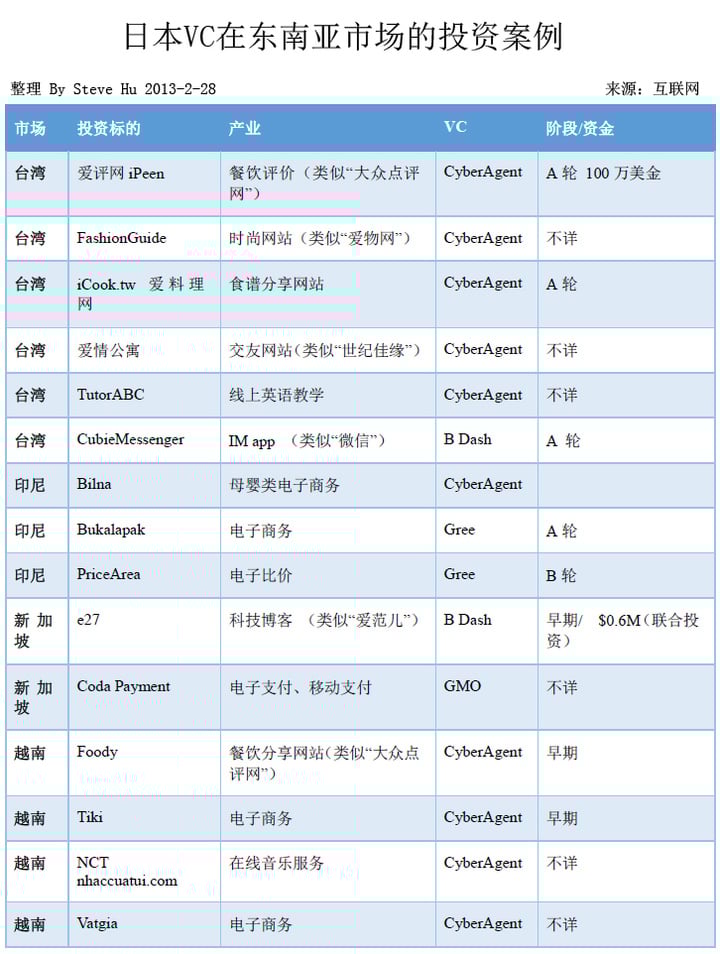 日本VC在东南亚市场的投资案例

整理 By Steve Hu 2013-2-28

来源：互联网

| 市场 | 投资标的 | 产业 | VC | 阶段/资金 |
|---|---|---|---|---|
| 台湾 | 爱评网 iPeen | 餐饮评价（类似“大众点评网”） | CyberAgent | A 轮 100 万美金 |
| 台湾 | FashionGuide | 时尚网站（类似“爱物网”） | CyberAgent | 不详 |
| 台湾 | iCook.tw 爱料理网 | 食谱分享网站 | CyberAgent | A 轮 |
| 台湾 | 爱情公寓 | 交友网站（类似“世纪佳缘”） | CyberAgent | 不详 |
| 台湾 | TutorABC | 线上英语教学 | CyberAgent | 不详 |
| 台湾 | CubieMessenger | IM app （类似“微信”） | B Dash | A 轮 |
| 印尼 | Bilna | 母婴类电子商务 | CyberAgent | |
| 印尼 | Bukalapak | 电子商务 | Gree | A 轮 |
| 印尼 | PriceArea | 电子比价 | Gree | B 轮 |
| 新加坡 | e27 | 科技博客 （类似“爱范儿”） | B Dash | 早期/ $0.6M（联合投资） |
| 新加坡 | Coda Payment | 电子支付、移动支付 | GMO | 不详 |
| 越南 | Foody | 餐饮分享网站（类似“大众点评网”） | CyberAgent | 早期 |
| 越南 | Tiki | 电子商务 | CyberAgent | 早期 |
| 越南 | NCT nhaccuatui.com | 在线音乐服务 | CyberAgent | 不详 |
| 越南 | Vatgia | 电子商务 | CyberAgent | 不详 |